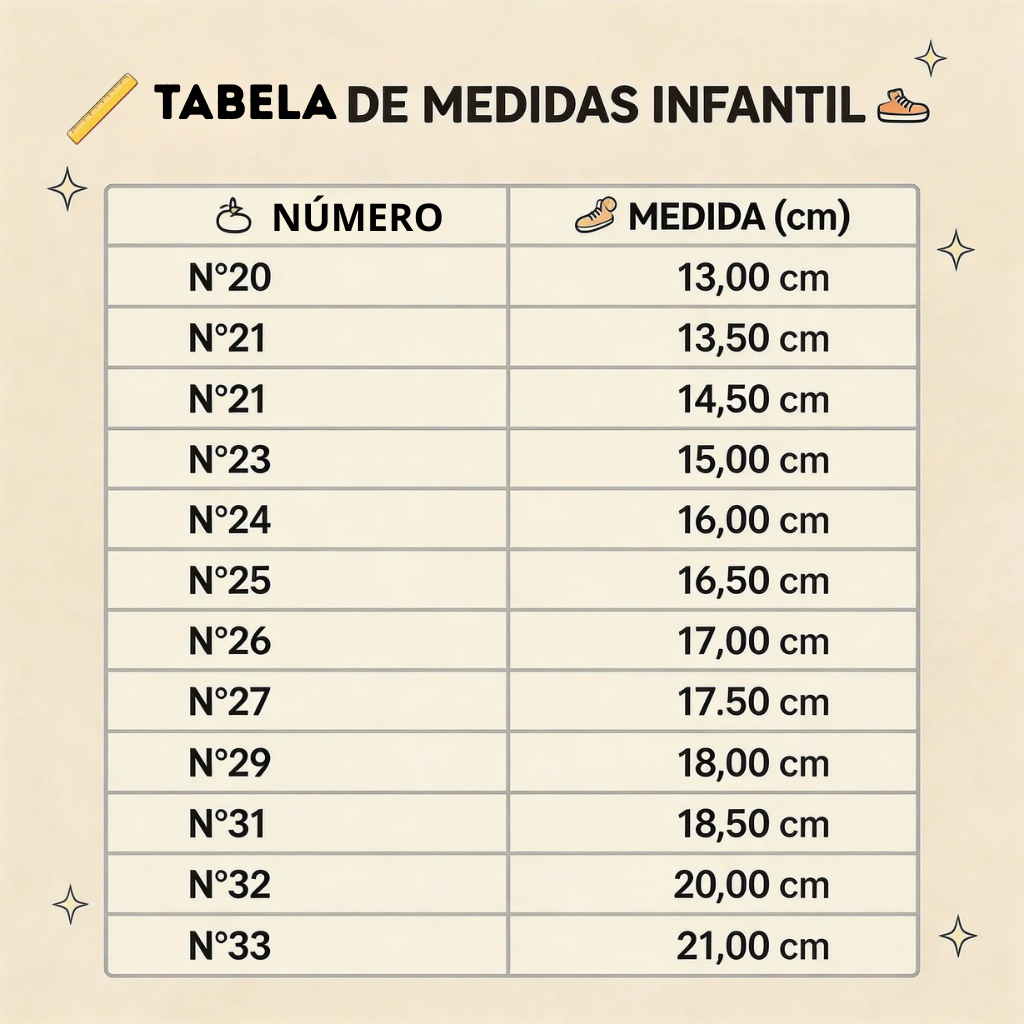 TABELA DE MEDIDAS INFANTIL

| NÚMERO | MEDIDA (cm) |
|---|---|
| N°20 | 13,00 cm |
| N°21 | 13,50 cm |
| N°21 | 14,50 cm |
| N°23 | 15,00 cm |
| N°24 | 16,00 cm |
| N°25 | 16,50 cm |
| N°26 | 17,00 cm |
| N°27 | 17.50 cm |
| N°29 | 18,00 cm |
| N°31 | 18,50 cm |
| N°32 | 20,00 cm |
| N°33 | 21,00 cm |